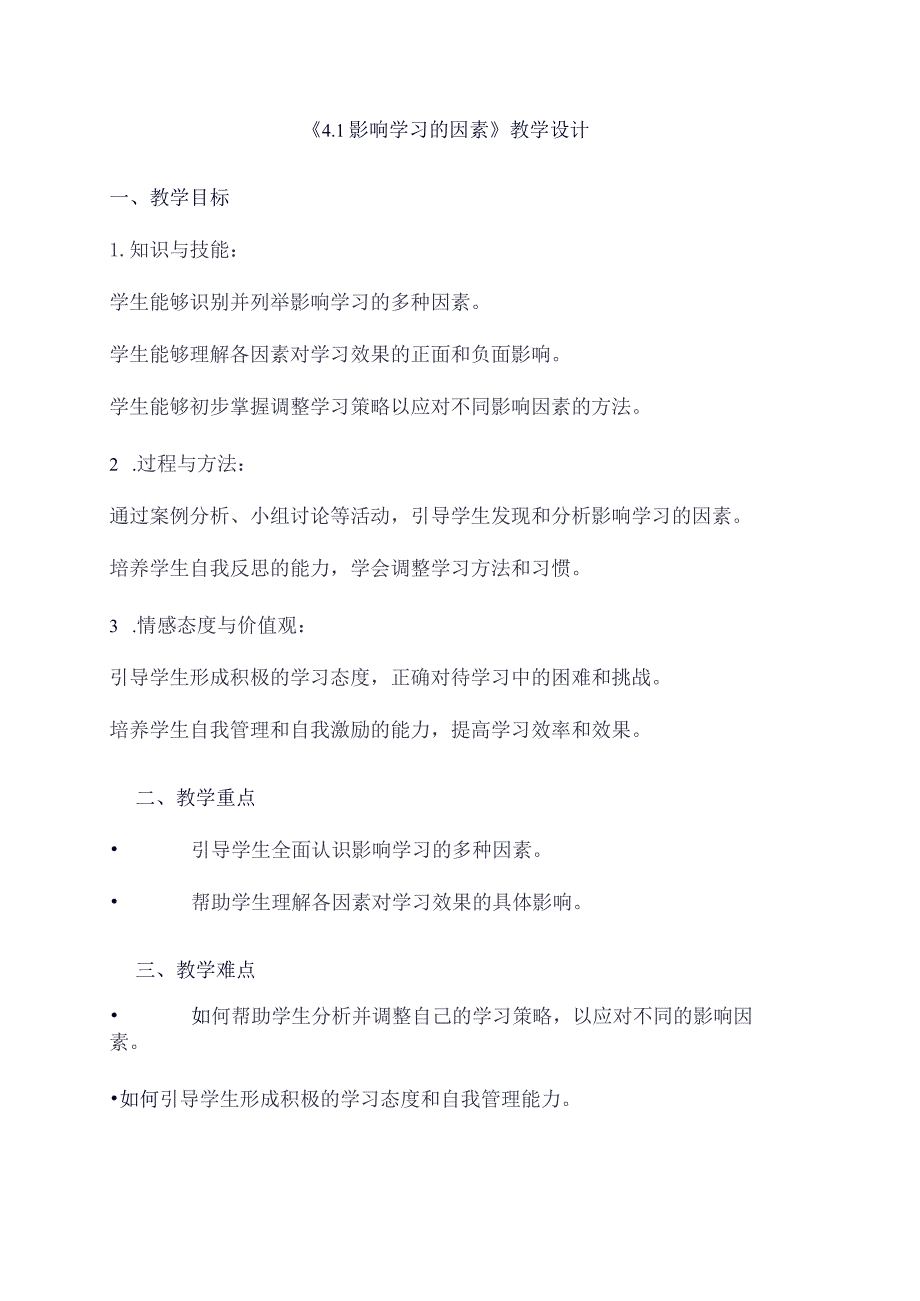 《4.1影响学习的因素》教学设计

一、教学目标

1.知识与技能：

学生能够识别并列举影响学习的多种因素。

学生能够理解各因素对学习效果的正面和负面影响。

学生能够初步掌握调整学习策略以应对不同影响因素的方法。

2 .过程与方法：

通过案例分析、小组讨论等活动，引导学生发现和分析影响学习的因素。

培养学生自我反思的能力，学会调整学习方法和习惯。

3 .情感态度与价值观：

引导学生形成积极的学习态度，正确对待学习中的困难和挑战。

培养学生自我管理和自我激励的能力，提高学习效率和效果。

二、教学重点

• 引导学生全面认识影响学习的多种因素。

• 帮助学生理解各因素对学习效果的具体影响。

三、教学难点

• 如何帮助学生分析并调整自己的学习策略，以应对不同的影响因素。

•如何引导学生形成积极的学习态度和自我管理能力。